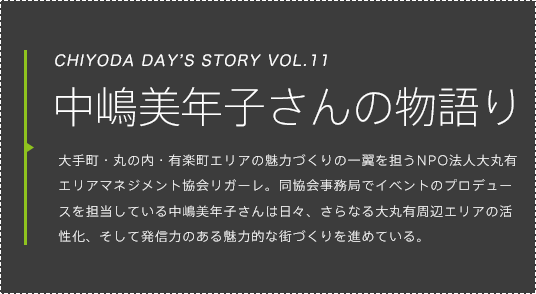 CHIYODA DAY'S STORY VOL.11

中嶋美年子さんの物語り

大手町・丸の内・有楽町エリアの魅力づくりの一翼を担うNPO法人大丸有エリアマネジメント協会リガーレ。同協会事務局でイベントのプロデュースを担当している中嶋美年子さんは日々、さらなる大丸有周辺エリアの活性化、そして発信力のある魅力的な街づくりを進めている。